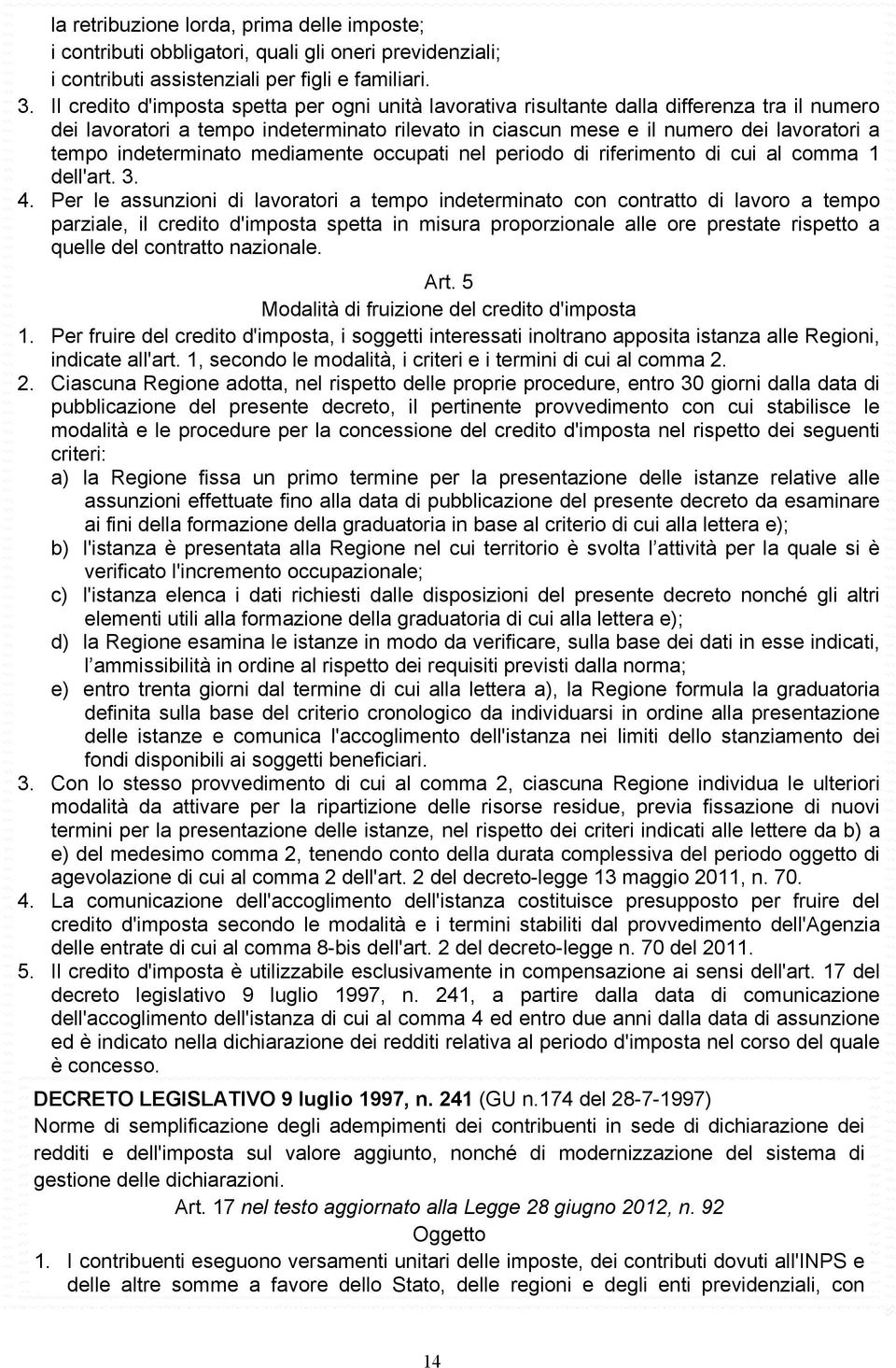 la retribuzione lorda, prima delle imposte;
i contributi obbligatori, quali gli oneri previdenziali;
i contributi assistenziali per figli e familiari.

3. Il credito d'imposta spetta per ogni unità lavorativa risultante dalla differenza tra il numero dei lavoratori a tempo indeterminato rilevato in ciascun mese e il numero dei lavoratori a tempo indeterminato mediamente occupati nel periodo di riferimento di cui al comma 1 dell'art. 3.

4. Per le assunzioni di lavoratori a tempo indeterminato con contratto di lavoro a tempo parziale, il credito d'imposta spetta in misura proporzionale alle ore prestate rispetto a quelle del contratto nazionale.

Art. 5
Modalità di fruizione del credito d'imposta

1. Per fruire del credito d'imposta, i soggetti interessati inoltrano apposita istanza alle Regioni, indicate all'art. 1, secondo le modalità, i criteri e i termini di cui al comma 2.

2. Ciascuna Regione adotta, nel rispetto delle proprie procedure, entro 30 giorni dalla data di pubblicazione del presente decreto, il pertinente provvedimento con cui stabilisce le modalità e le procedure per la concessione del credito d'imposta nel rispetto dei seguenti criteri:
a) la Regione fissa un primo termine per la presentazione delle istanze relative alle assunzioni effettuate fino alla data di pubblicazione del presente decreto da esaminare ai fini della formazione della graduatoria in base al criterio di cui alla lettera e);
b) l'istanza è presentata alla Regione nel cui territorio è svolta l attività per la quale si è verificato l'incremento occupazionale;
c) l'istanza elenca i dati richiesti dalle disposizioni del presente decreto nonché gli altri elementi utili alla formazione della graduatoria di cui alla lettera e);
d) la Regione esamina le istanze in modo da verificare, sulla base dei dati in esse indicati, l ammissibilità in ordine al rispetto dei requisiti previsti dalla norma;
e) entro trenta giorni dal termine di cui alla lettera a), la Regione formula la graduatoria definita sulla base del criterio cronologico da individuarsi in ordine alla presentazione delle istanze e comunica l'accoglimento dell'istanza nei limiti dello stanziamento dei fondi disponibili ai soggetti beneficiari.

3. Con lo stesso provvedimento di cui al comma 2, ciascuna Regione individua le ulteriori modalità da attivare per la ripartizione delle risorse residue, previa fissazione di nuovi termini per la presentazione delle istanze, nel rispetto dei criteri indicati alle lettere da b) a e) del medesimo comma 2, tenendo conto della durata complessiva del periodo oggetto di agevolazione di cui al comma 2 dell'art. 2 del decreto-legge 13 maggio 2011, n. 70.

4. La comunicazione dell'accoglimento dell'istanza costituisce presupposto per fruire del credito d'imposta secondo le modalità e i termini stabiliti dal provvedimento dell'Agenzia delle entrate di cui al comma 8-bis dell'art. 2 del decreto-legge n. 70 del 2011.

5. Il credito d'imposta è utilizzabile esclusivamente in compensazione ai sensi dell'art. 17 del decreto legislativo 9 luglio 1997, n. 241, a partire dalla data di comunicazione dell'accoglimento dell'istanza di cui al comma 4 ed entro due anni dalla data di assunzione ed è indicato nella dichiarazione dei redditi relativa al periodo d'imposta nel corso del quale è concesso.

DECRETO LEGISLATIVO 9 luglio 1997, n. 241 (GU n.174 del 28-7-1997)
Norme di semplificazione degli adempimenti dei contribuenti in sede di dichiarazione dei redditi e dell'imposta sul valore aggiunto, nonché di modernizzazione del sistema di gestione delle dichiarazioni.

Art. 17 nel testo aggiornato alla Legge 28 giugno 2012, n. 92
Oggetto

1. I contribuenti eseguono versamenti unitari delle imposte, dei contributi dovuti all'INPS e delle altre somme a favore dello Stato, delle regioni e degli enti previdenziali, con

14